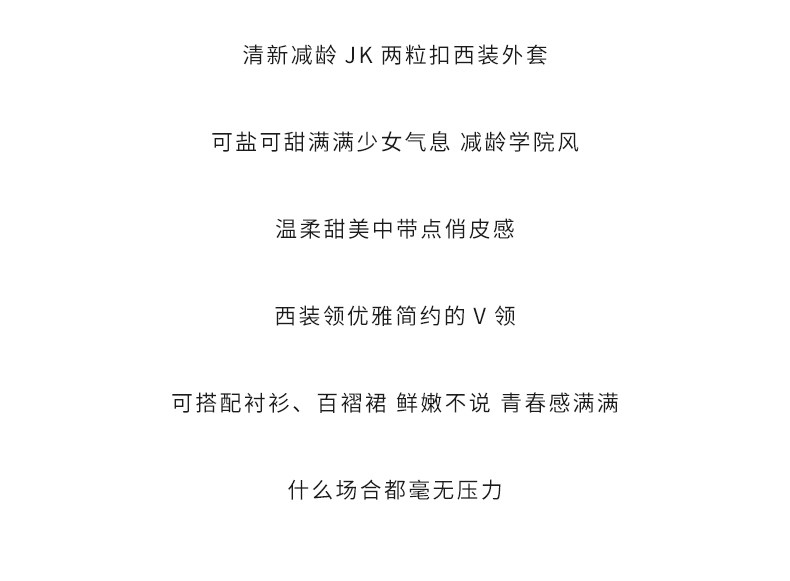 清新减龄 JK 两粒扣西装外套

可盐可甜满满少女气息 减龄学院风

温柔甜美中带点俏皮感

西装领优雅简约的 V 领

可搭配衬衫、百褶裙 鲜嫩不说 青春感满满

什么场合都毫无压力